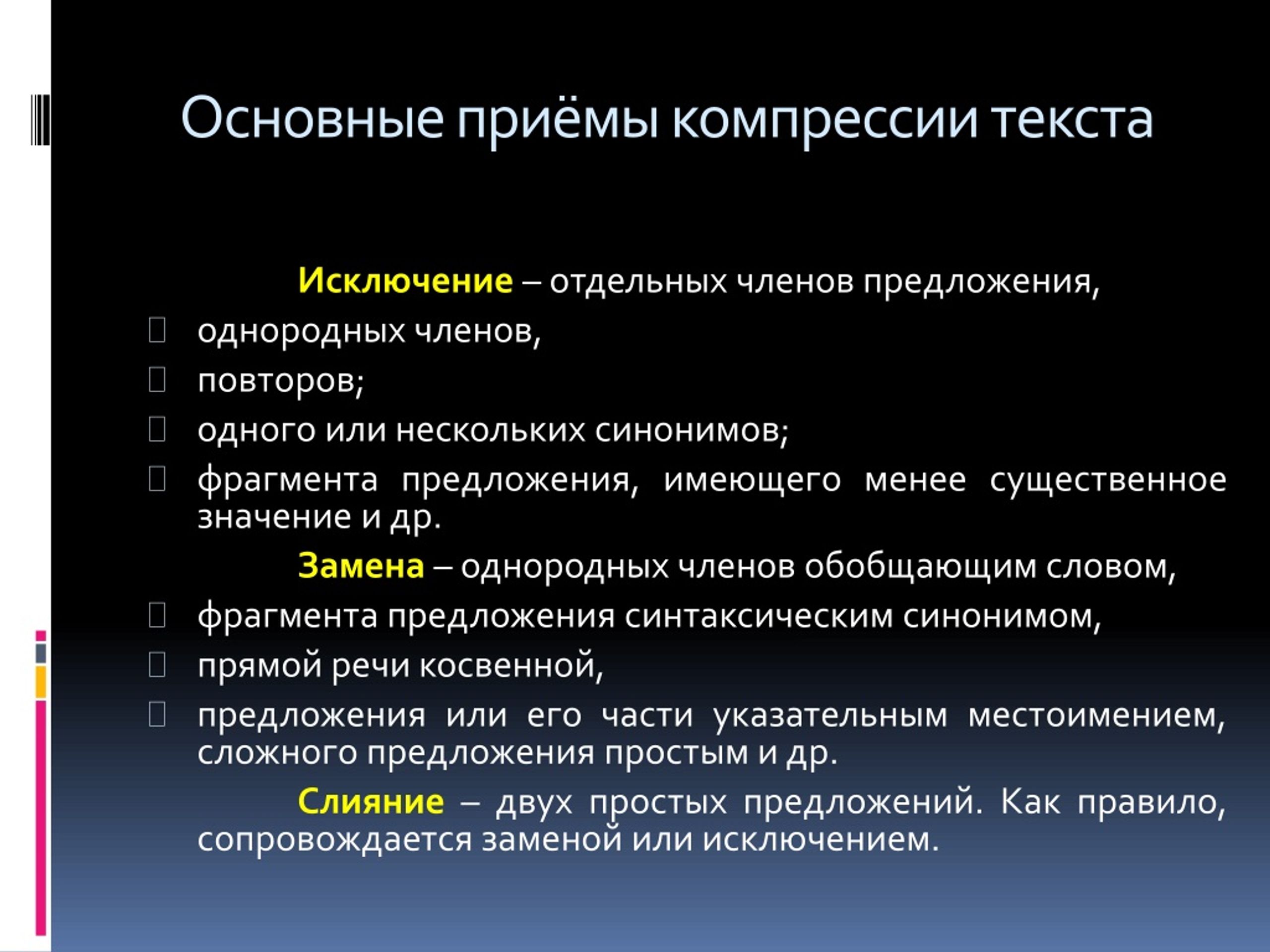 Основные приёмы компрессии текста

Исключение – отдельных членов предложения,

однородных членов,

повторов;

одного или нескольких синонимов;

фрагмента предложения, имеющего менее существенное значение и др.

Замена – однородных членов обобщающим словом,

фрагмента предложения синтаксическим синонимом,

прямой речи косвенной,

предложения или его части указательным местоимением, сложного предложения простым и др.

Слияние – двух простых предложений. Как правило, сопровождается заменой или исключением.